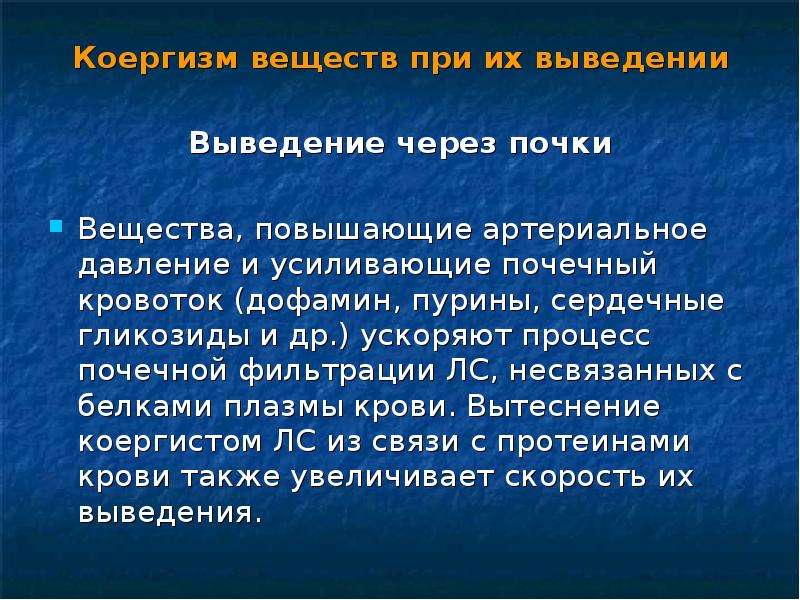 Коергизм веществ при их выведении

Выведение через почки

Вещества, повышающие артериальное давление и усиливающие почечный кровоток (дофамин, пурины, сердечные гликозиды и др.) ускоряют процесс почечной фильтрации ЛС, несвязанных с белками плазмы крови. Вытеснение коергистом ЛС из связи с протеинами крови также увеличивает скорость их выведения.